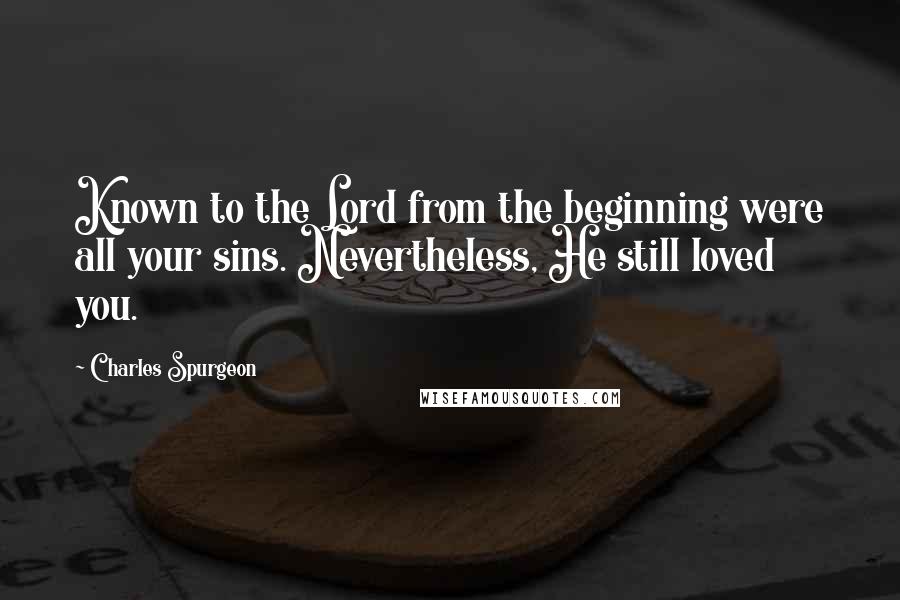 Known to the Lord from the beginning were all your sins. Nevertheless, He still loved you.

~ Charles Spurgeon

WISEFAMOUSQUOTES.COM